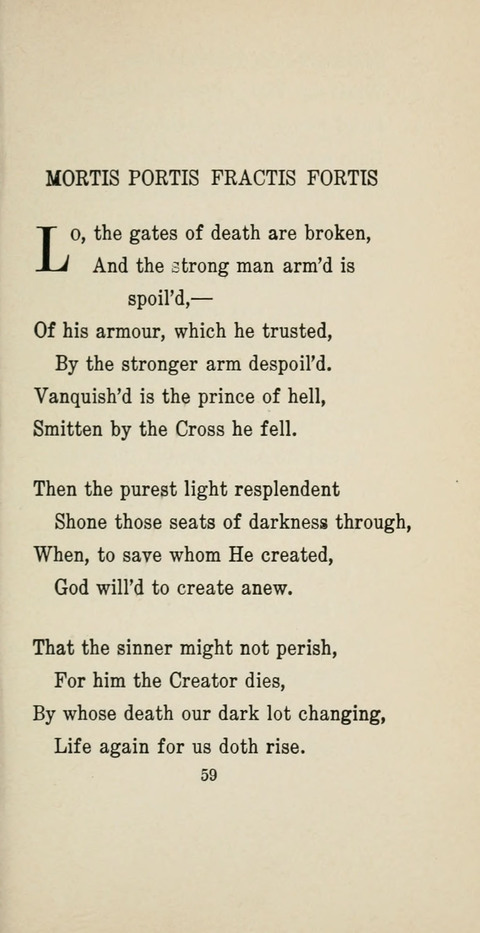 MORTIS PORTIS FRACTIS FORTIS

Lo, the gates of death are broken,
And the strong man arm'd is spoil'd,—
Of his armour, which he trusted,
By the stronger arm despoil'd.
Vanquish'd is the prince of hell,
Smitten by the Cross he fell.

Then the purest light resplendent
Shone those seats of darkness through,
When, to save whom He created,
God will'd to create anew.

That the sinner might not perish,
For him the Creator dies,
By whose death our dark lot changing,
Life again for us doth rise.

59